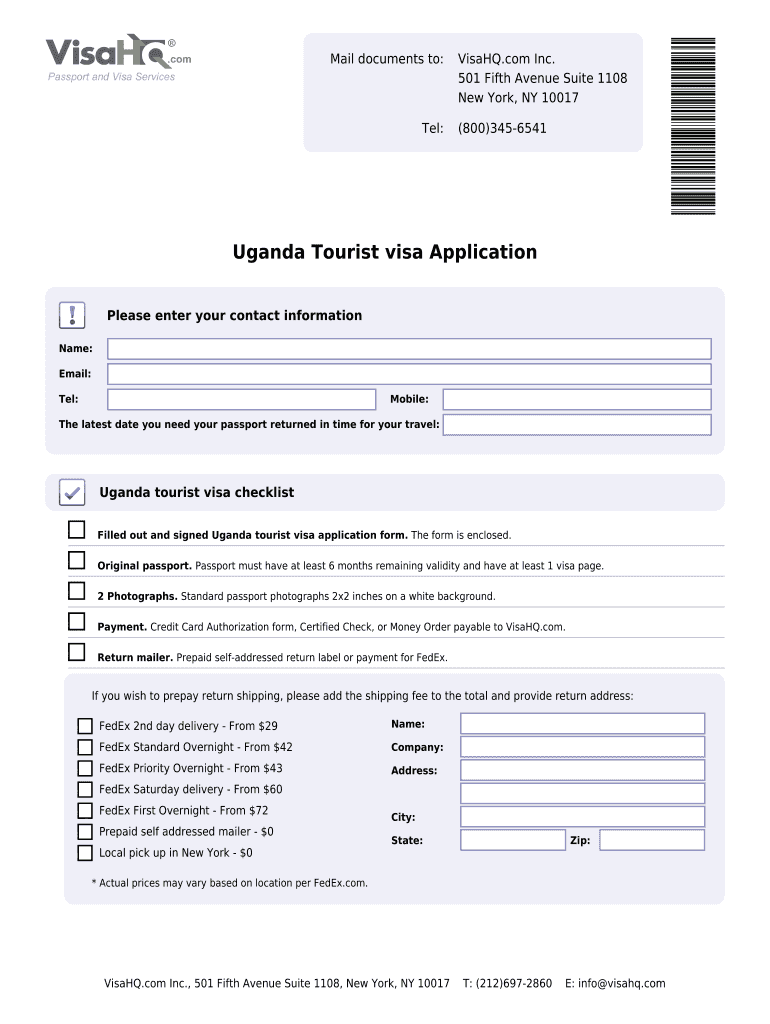 VisaHQ.com®
Passport and Visa Services

Mail documents to: VisaHQ.com Inc.
501 Fifth Avenue Suite 1108
New York, NY 10017

Tel: (800)345-6541

Uganda Tourist visa Application

Please enter your contact information

Name:

Email:

Tel:

Mobile:

The latest date you need your passport returned in time for your travel:

Uganda tourist visa checklist

Filled out and signed Uganda tourist visa application form. The form is enclosed.

Original passport. Passport must have at least 6 months remaining validity and have at least 1 visa page.

2 Photographs. Standard passport photographs 2x2 inches on a white background.

Payment. Credit Card Authorization form, Certified Check, or Money Order payable to VisaHQ.com.

Return mailer. Prepaid self-addressed return label or payment for FedEx.

If you wish to prepay return shipping, please add the shipping fee to the total and provide return address:

FedEx 2nd day delivery - From $29

FedEx Standard Overnight - From $42

FedEx Priority Overnight - From $43

FedEx Saturday delivery - From $60

FedEx First Overnight - From $72

Prepaid self addressed mailer - $0

Local pick up in New York - $0

Name:

Company:

Address:

City:

State:

Zip:

* Actual prices may vary based on location per FedEx.com.

VisaHQ.com Inc., 501 Fifth Avenue Suite 1108, New York, NY 10017 T: (212)697-2860 E: info@visahq.com